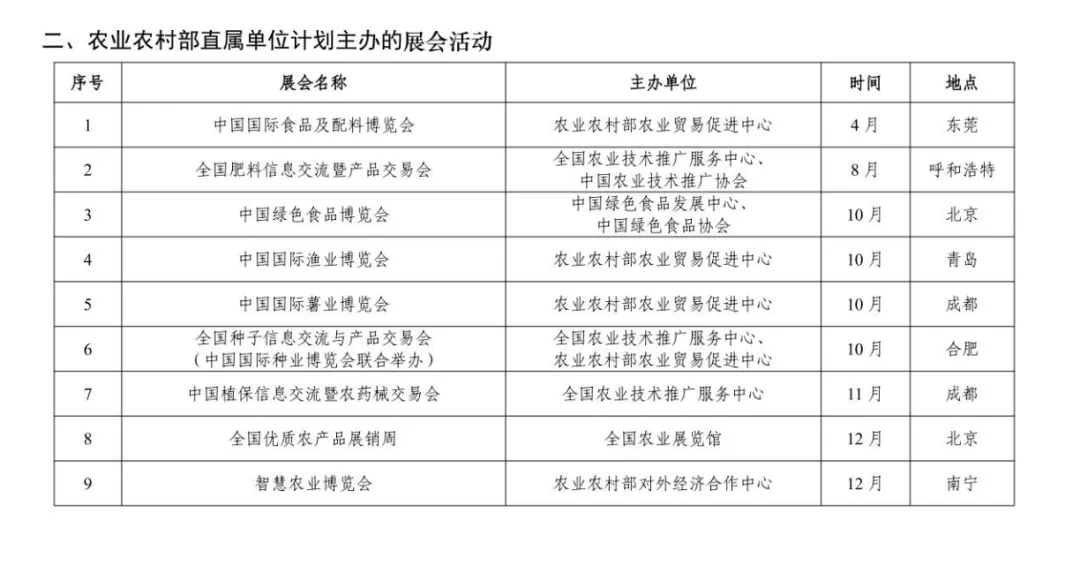 二、农业农村部直属单位计划主办的展会活动

| 序号 | 展会名称 | 主办单位 | 时间 | 地点 |
|---|---|---|---|---|
| 1 | 中国国际食品及配料博览会 | 农业农村部农业贸易促进中心 | 4月 | 东莞 |
| 2 | 全国肥料信息交流暨产品交易会 | 全国农业技术推广服务中心、中国农业技术推广协会 | 8月 | 呼和浩特 |
| 3 | 中国绿色食品博览会 | 中国绿色食品发展中心、中国绿色食品协会 | 10月 | 北京 |
| 4 | 中国国际渔业博览会 | 农业农村部农业贸易促进中心 | 10月 | 青岛 |
| 5 | 中国国际薯业博览会 | 农业农村部农业贸易促进中心 | 10月 | 成都 |
| 6 | 全国种子信息交流与产品交易会（中国国际种业博览会联合举办） | 全国农业技术推广服务中心、农业农村部农业贸易促进中心 | 10月 | 合肥 |
| 7 | 中国植保信息交流暨农药械交易会 | 全国农业技术推广服务中心 | 11月 | 成都 |
| 8 | 全国优质农产品展销周 | 全国农业展览馆 | 12月 | 北京 |
| 9 | 智慧农业博览会 | 农业农村部对外经济合作中心 | 12月 | 南宁 |